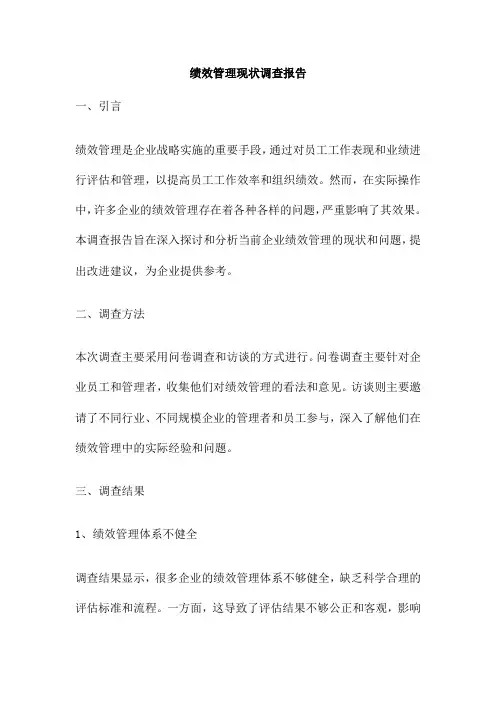 绩效管理现状调查报告

一、引言

绩效管理是企业战略实施的重要手段，通过对员工工作表现和业绩进行评估和管理，以提高员工工作效率和组织绩效。然而，在实际操作中，许多企业的绩效管理存在着各种各样的问题，严重影响了其效果。本调查报告旨在深入探讨和分析当前企业绩效管理的现状和问题，提出改进建议，为企业提供参考。

二、调查方法

本次调查主要采用问卷调查和访谈的方式进行。问卷调查主要针对企业员工和管理者，收集他们对绩效管理的看法和意见。访谈则主要邀请了不同行业、不同规模企业的管理者和员工参与，深入了解他们在绩效管理中的实际经验和问题。

三、调查结果

1、绩效管理体系不健全

调查结果显示，很多企业的绩效管理体系不够健全，缺乏科学合理的评估标准和流程。一方面，这导致了评估结果不够公正和客观，影响